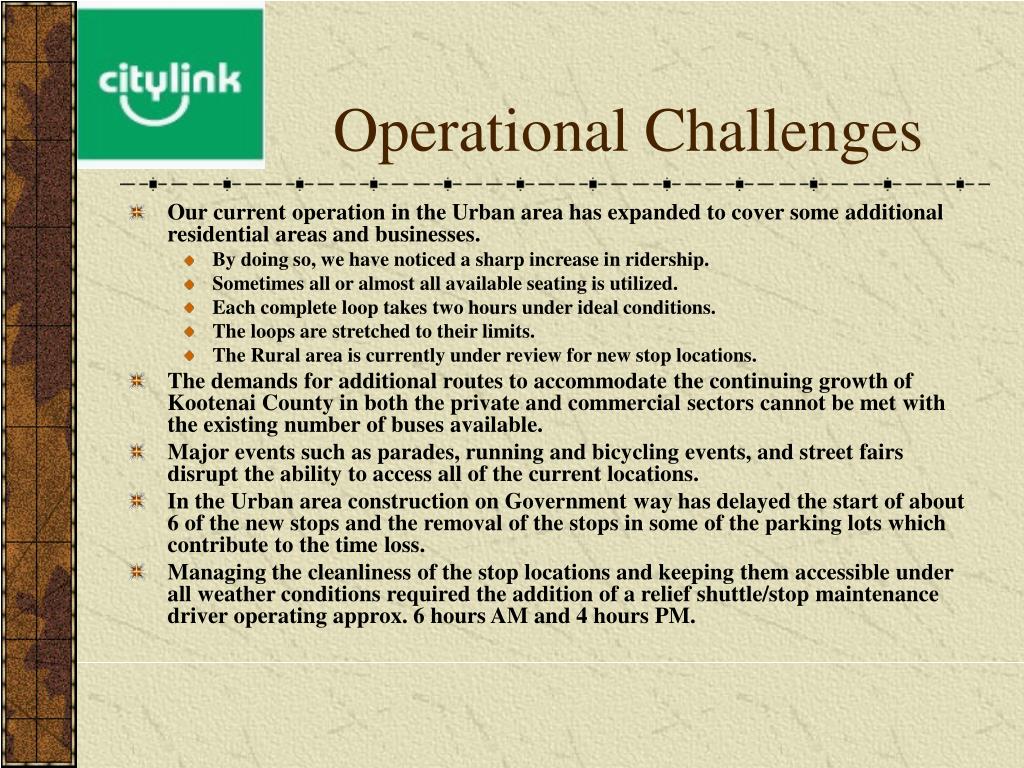 citylink

Operational Challenges

Our current operation in the Urban area has expanded to cover some additional residential areas and businesses.
By doing so, we have noticed a sharp increase in ridership.
Sometimes all or almost all available seating is utilized.
Each complete loop takes two hours under ideal conditions.
The loops are stretched to their limits.
The Rural area is currently under review for new stop locations.
The demands for additional routes to accommodate the continuing growth of Kootenai County in both the private and commercial sectors cannot be met with the existing number of buses available.
Major events such as parades, running and bicycling events, and street fairs disrupt the ability to access all of the current locations.
In the Urban area construction on Government way has delayed the start of about 6 of the new stops and the removal of the stops in some of the parking lots which contribute to the time loss.
Managing the cleanliness of the stop locations and keeping them accessible under all weather conditions required the addition of a relief shuttle/stop maintenance driver operating approx. 6 hours AM and 4 hours PM.